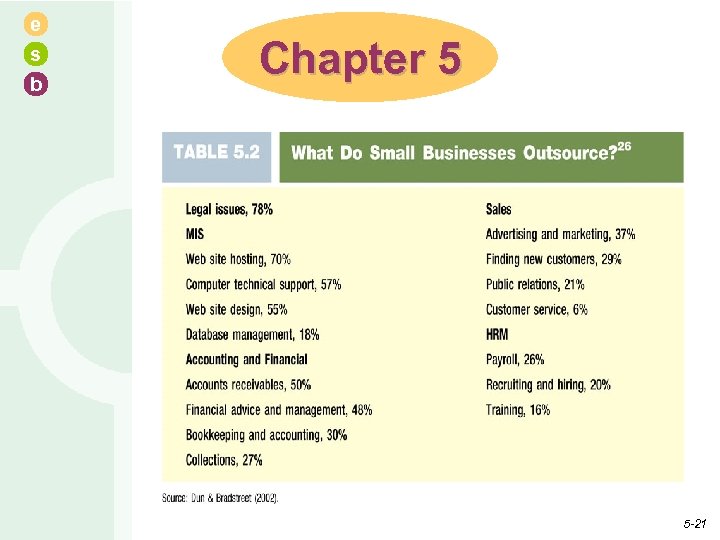 e
s
b

Chapter 5

TABLE 5.2

What Do Small Businesses Outsource?$^{26}$

Legal issues, 78%
MIS
Web site hosting, 70%
Computer technical support, 57%
Web site design, 55%
Database management, 18%
Accounting and Financial
Accounts receivables, 50%
Financial advice and management, 48%
Bookkeeping and accounting, 30%
Collections, 27%

Sales
Advertising and marketing, 37%
Finding new customers, 29%
Public relations, 21%
Customer service, 6%
HRM
Payroll, 26%
Recruiting and hiring, 20%
Training, 16%

Source: Dun & Bradstreet (2002).

5-21